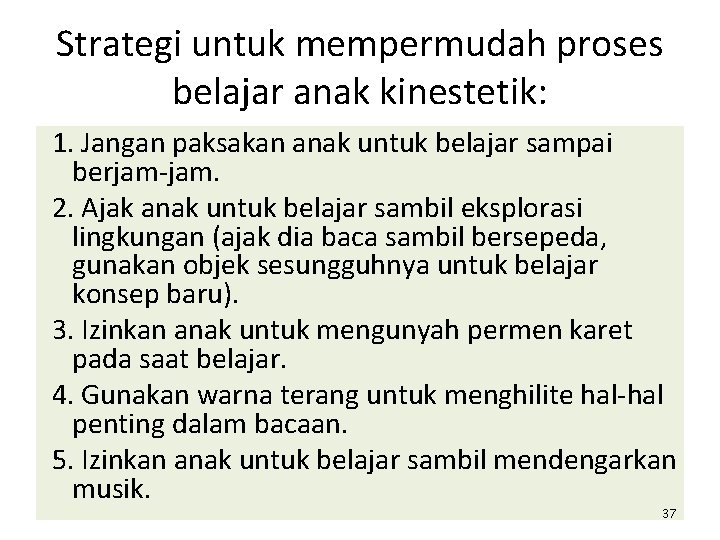 Strategi untuk mempermudah proses belajar anak kinestetik:

1. Jangan paksakan anak untuk belajar sampai berjam-jam.

2. Ajak anak untuk belajar sambil eksplorasi lingkungan (ajak dia baca sambil bersepeda, gunakan objek sesungguhnya untuk belajar konsep baru).

3. Izinkan anak untuk mengunyah permen karet pada saat belajar.

4. Gunakan warna terang untuk menghilite hal-hal penting dalam bacaan.

5. Izinkan anak untuk belajar sambil mendengarkan musik.

37